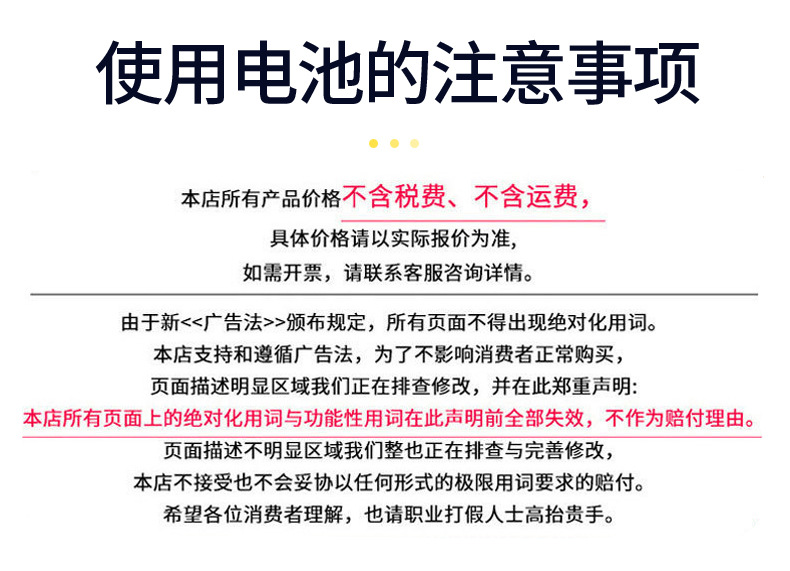 使用电池的注意事项

本店所有产品价格不含税费、不含运费，
具体价格请以实际报价为准，
如需开票，请联系客服咨询详情。

由于新<<广告法>>颁布规定，所有页面不得出现绝对化用词。
本店支持和遵循广告法，为了不影响消费者正常购买，
页面描述明显区域我们正在排查修改，并在此郑重声明:
本店所有页面上的绝对化用词与功能性用词在此声明前全部失效，不作为赔付理由。
页面描述不明显区域我们整也正在排查与完善修改，
本店不接受也不会妥协以任何形式的极限用词要求的赔付。
希望各位消费者理解，也请职业打假人士高抬贵手。